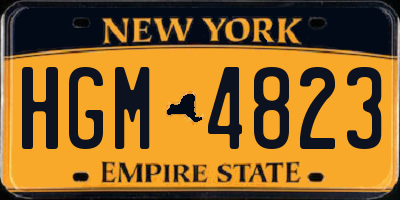 NEW YORK

HGM 4823

EMPIRE STATE